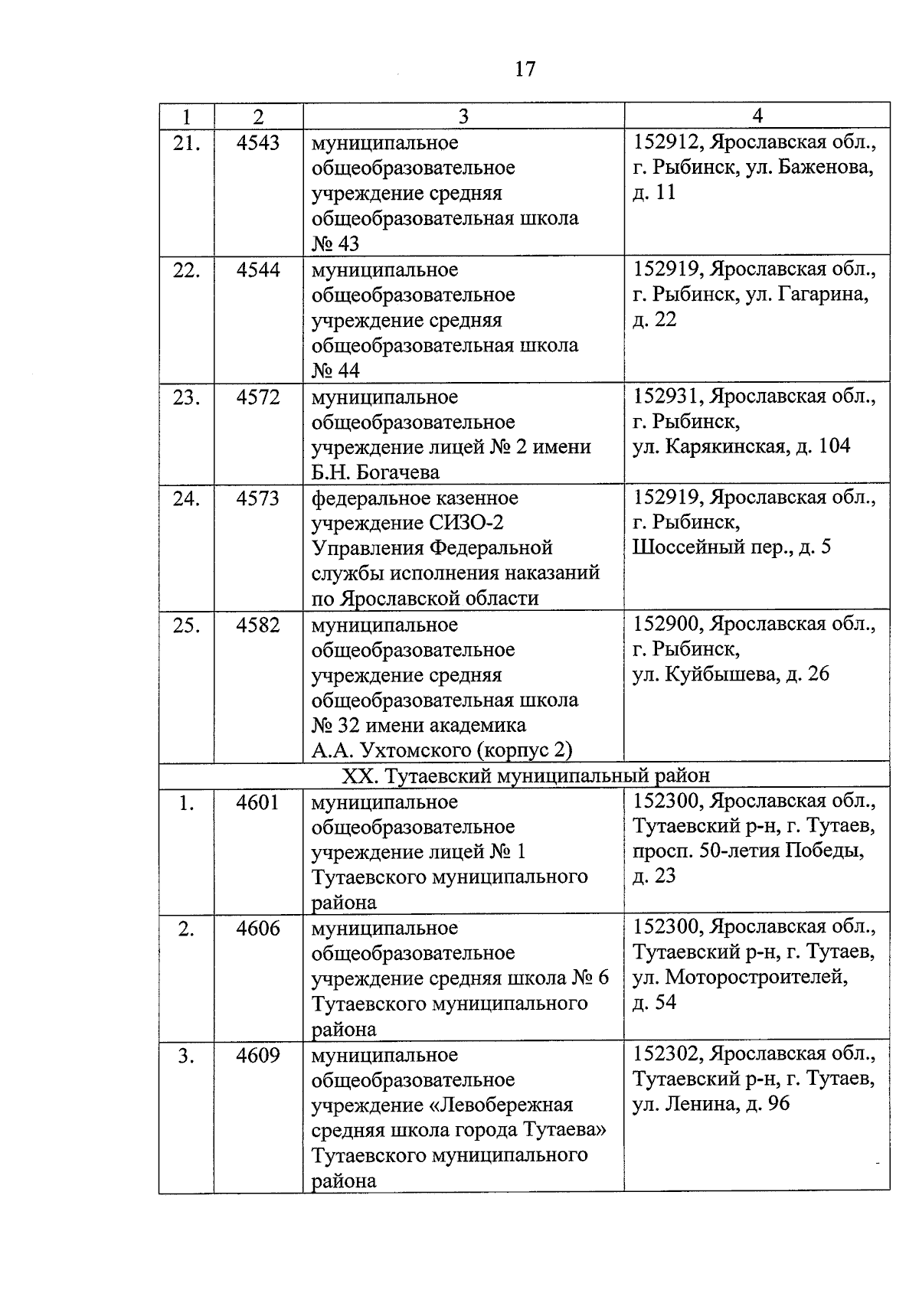 17

| 1 | 2 | 3 | 4 |
|---|---|---|---|
| 21. | 4543 | муниципальное общеобразовательное учреждение средняя общеобразовательная школа № 43 | 152912, Ярославская обл., г. Рыбинск, ул. Баженова, д. 11 |
| 22. | 4544 | муниципальное общеобразовательное учреждение средняя общеобразовательная школа № 44 | 152919, Ярославская обл., г. Рыбинск, ул. Гагарина, д. 22 |
| 23. | 4572 | муниципальное общеобразовательное учреждение лицей № 2 имени Б.Н. Богачева | 152931, Ярославская обл., г. Рыбинск, ул. Карякинская, д. 104 |
| 24. | 4573 | федеральное казенное учреждение СИЗО-2 Управления Федеральной службы исполнения наказаний по Ярославской области | 152919, Ярославская обл., г. Рыбинск, Шоссейный пер., д. 5 |
| 25. | 4582 | муниципальное общеобразовательное учреждение средняя общеобразовательная школа № 32 имени академика А.А. Ухтомского (корпус 2) | 152900, Ярославская обл., г. Рыбинск, ул. Куйбышева, д. 26 |
| XX. Тутаевский муниципальный район | | | |
| 1. | 4601 | муниципальное общеобразовательное учреждение лицей № 1 Тутаевского муниципального района | 152300, Ярославская обл., Тутаевский р-н, г. Тутаев, просп. 50-летия Победы, д. 23 |
| 2. | 4606 | муниципальное общеобразовательное учреждение средняя школа № 6 Тутаевского муниципального района | 152300, Ярославская обл., Тутаевский р-н, г. Тутаев, ул. Моторостроителей, д. 54 |
| 3. | 4609 | муниципальное общеобразовательное учреждение «Левобережная средняя школа города Тутаева» Тутаевского муниципального района | 152302, Ярославская обл., Тутаевский р-н, г. Тутаев, ул. Ленина, д. 96 |